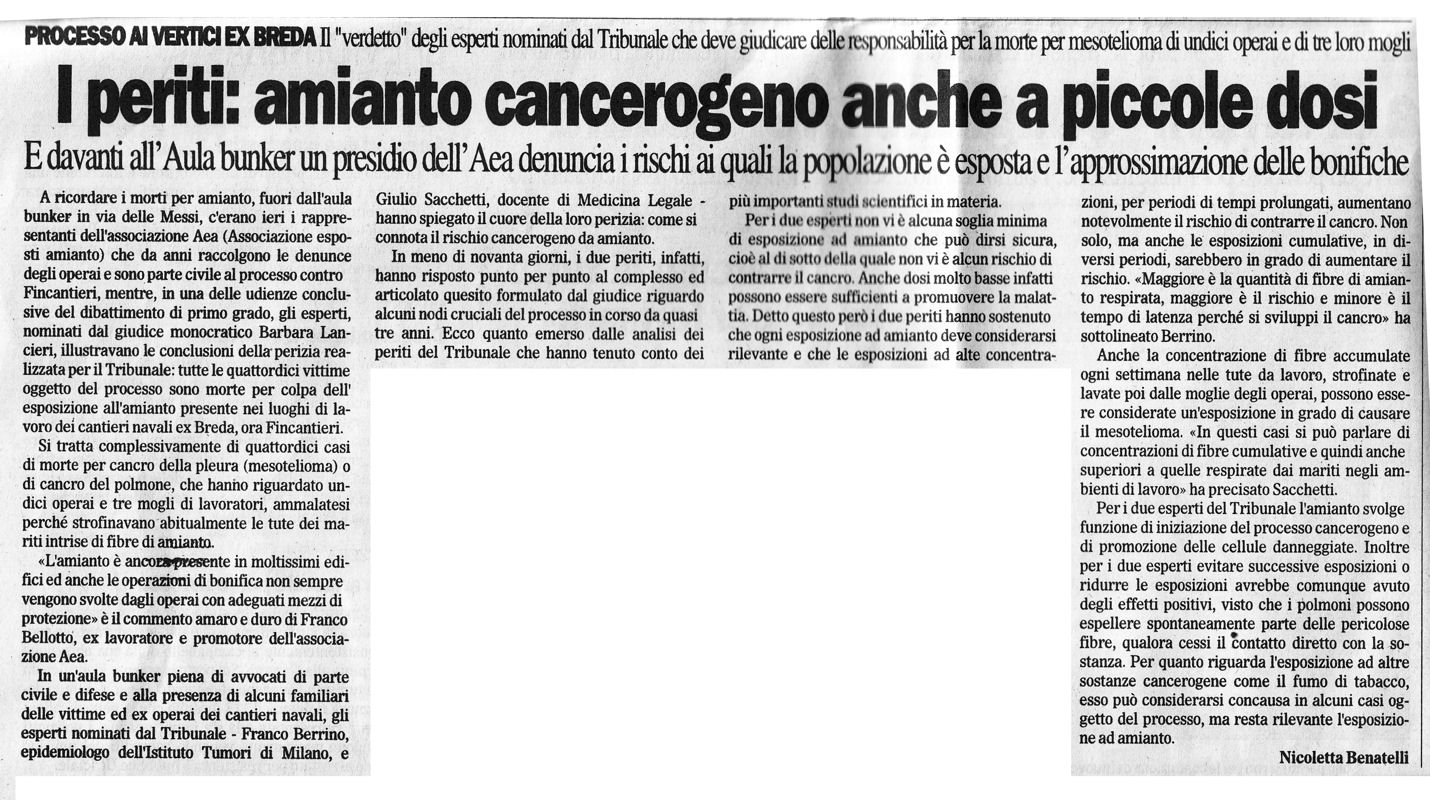 PROCESSO AI VERTICI EX BREDA Il "verdetto" degli esperti nominati dal Tribunale che deve giudicare delle responsabilità per la morte per mesotelioma di undici operai e di tre loro mogli

I periti: amianto cancerogeno anche a piccole dosi

E davanti all'Aula bunker un presidio dell'Aea denuncia i rischi ai quali la popolazione è esposta e l'approssimazione delle bonifiche

A ricordare i morti per amianto, fuori dall'aula bunker in via delle Messi, c'erano ieri i rappresentanti dell'associazione Aea (Associazione esposti amianto) che da anni raccolgono le denunce degli operai e sono parte civile al processo contro Fincantieri, mentre, in una delle udienze conclusive del dibattimento di primo grado, gli esperti, nominati dal giudice monocratico Barbara Lancieri, illustravano le conclusioni della perizia realizzata per il Tribunale: tutte le quattordici vittime oggetto del processo sono morte per colpa dell' esposizione all'amianto presente nei luoghi di lavoro dei cantieri navali ex Breda, ora Fincantieri.

Si tratta complessivamente di quattordici casi di morte per cancro della pleura (mesotelioma) o di cancro del polmone, che hanno riguardato undici operai e tre mogli di lavoratori, ammalatesi perché strofinavano abitualmente le tute dei mariti intrise di fibre di amianto.

«L'amianto è ancora presente in moltissimi edifici ed anche le operazioni di bonifica non sempre vengono svolte dagli operai con adeguati mezzi di protezione» è il commento amaro e duro di Franco Bellotto, ex lavoratore e promotore dell'associazione Aea.

In un'aula bunker piena di avvocati di parte civile e difese e alla presenza di alcuni familiari delle vittime ed ex operai dei cantieri navali, gli esperti nominati dal Tribunale - Franco Berrino, epidemiologo dell'Istituto Tumori di Milano, e Giulio Sacchetti, docente di Medicina Legale - hanno spiegato il cuore della loro perizia: come si connota il rischio cancerogeno da amianto.

In meno di novanta giorni, i due periti, infatti, hanno risposto punto per punto al complesso ed articolato quesito formulato dal giudice riguardo alcuni nodi cruciali del processo in corso da quasi tre anni. Ecco quanto emerso dalle analisi dei periti del Tribunale che hanno tenuto conto dei più importanti studi scientifici in materia.

Per i due esperti non vi è alcuna soglia minima di esposizione ad amianto che può dirsi sicura, cioè al di sotto della quale non vi è alcun rischio di contrarre il cancro. Anche dosi molto basse infatti possono essere sufficienti a promuovere la malattia. Detto questo però i due periti hanno sostenuto che ogni esposizione ad amianto deve considerarsi rilevante e che le esposizioni ad alte concentrazioni, per periodi di tempi prolungati, aumentano notevolmente il rischio di contrarre il cancro. Non solo, ma anche le esposizioni cumulative, in diversi periodi, sarebbero in grado di aumentare il rischio. «Maggiore è la quantità di fibre di amianto respirata, maggiore è il rischio e minore è il tempo di latenza perché si sviluppi il cancro» ha sottolineato Berrino.

Anche la concentrazione di fibre accumulate ogni settimana nelle tute da lavoro, strofinate e lavate poi dalle moglie degli operai, possono essere considerate un'esposizione in grado di causare il mesotelioma. «In questi casi si può parlare di concentrazioni di fibre cumulative e quindi anche superiori a quelle respirate dai mariti negli ambienti di lavoro» ha precisato Sacchetti.

Per i due esperti del Tribunale l'amianto svolge funzione di iniziazione del processo cancerogeno e di promozione delle cellule danneggiate. Inoltre per i due esperti evitare successive esposizioni o ridurre le esposizioni avrebbe comunque avuto degli effetti positivi, visto che i polmoni possono espellere spontaneamente parte delle pericolose fibre, qualora cessi il contatto diretto con la sostanza. Per quanto riguarda l'esposizione ad altre sostanze cancerogene come il fumo di tabacco, esso può considerarsi concausa in alcuni casi oggetto del processo, ma resta rilevante l'esposizione ad amianto.

Nicoletta Benatelli